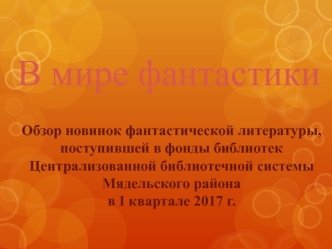 В мире фантастики

Обзор новинок фантастической литературы, поступившей в фонды библиотек Централизованной библиотечной системы Мядельского района в I квартале 2017 г.